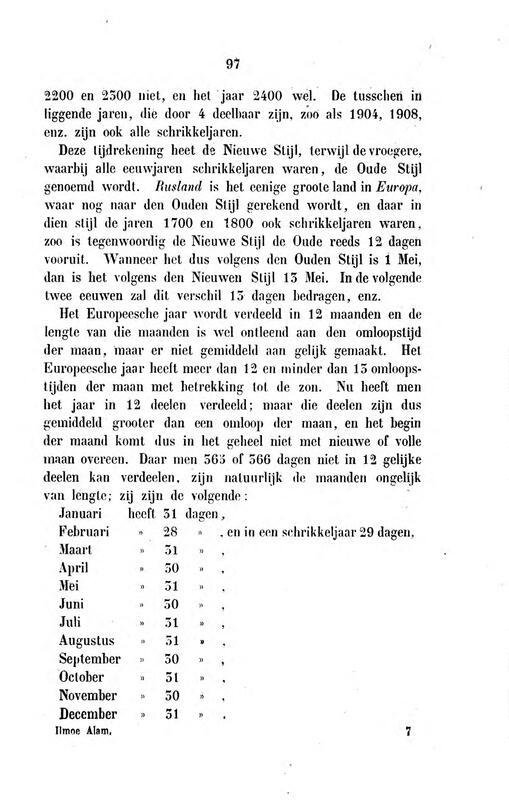 97

2200 en 2300 niet, en het jaar 2400 wel. De tusschen in liggende jaren, die door 4 deelbaar zijn, zoo als 1904, 1908, enz. zijn ook alle schrikkeljaren.

Deze tijdrekening heet de Nieuwe Stijl, terwijl de vroegere, waarbij alle eeuwjaren schrikkeljaren waren, de Oude Stijl genoemd wordt. Rusland is het eenige groote land in Europa, waar nog naar den Ouden Stijl gerekend wordt, en daar in dien stijl de jaren 1700 en 1800 ook schrikkeljaren waren, zoo is tegenwoordig de Nieuwe Stijl de Oude reeds 12 dagen vooruit. Wanneer het dus volgens den Ouden Stijl is 1 Mei, dan is het volgens den Nieuwen Stijl 13 Mei. In de volgende twee eeuwen zal dit verschil 13 dagen bedragen, enz.

Het Europeesche jaar wordt verdeeld in 12 maanden en de lengte van die maanden is wel ontleend aan den omloopstijd der maan, maar er niet gemiddeld aan gelijk gemaakt. Het Europeesche jaar heeft meer dan 12 en minder dan 13 omloopstijden der maan met betrekking tot de zon. Nu heeft men het jaar in 12 deelen verdeeld; maar die deelen zijn dus gemiddeld grooter dan een omloop der maan, en het begin der maand komt dus in het geheel niet met nieuwe of volle maan overeen. Daar men 365 of 366 dagen niet in 12 gelijke deelen kan verdeelen, zijn natuurlijk de maanden ongelijk van lengte; zij zijn de volgende:

Januari heeft 31 dagen,
Februari » 28 » , en in een schrikkeljaar 29 dagen,
Maart » 31 » ,
April » 30 » ,
Mei » 31 » ,
Juni » 30 » ,
Juli » 31 » ,
Augustus » 31 » ,
September » 30 » ,
October » 31 » ,
November » 30 » ,
December » 31 » .

Ilmoe Alam. 7